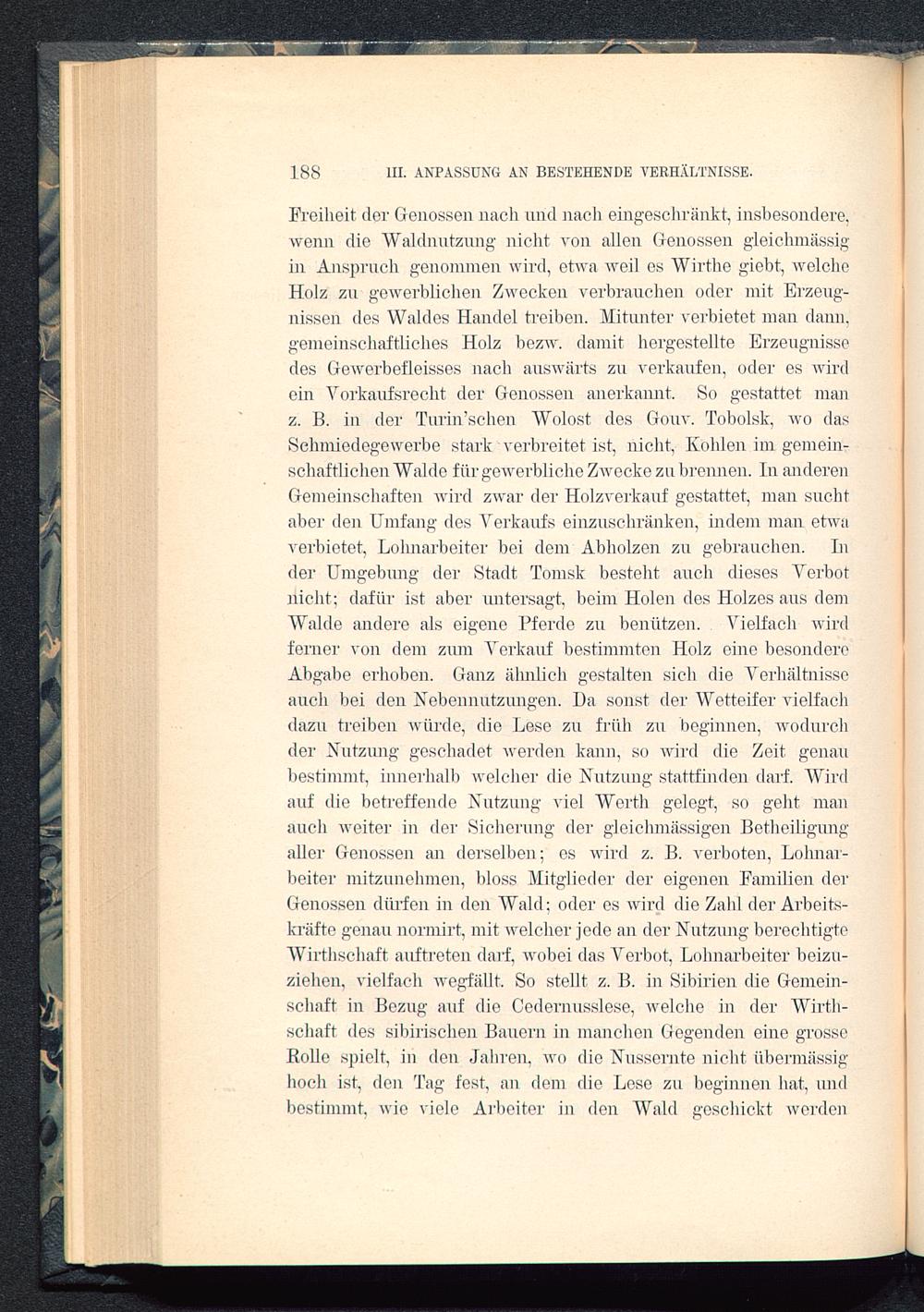 188 III. ANPASSUNG AN BESTEHENDE VERHÄLTNISSE.

Freiheit der Genossen nach und nach eingeschränkt, insbesondere, wenn die Waldnutzung nicht von allen Genossen gleichmässig in Anspruch genommen wird, etwa weil es Wirthe giebt, welche Holz zu gewerblichen Zwecken verbrauchen oder mit Erzeugnissen des Waldes Handel treiben. Mitunter verbietet man dann, gemeinschaftliches Holz bezw. damit hergestellte Erzeugnisse des Gewerbefleisses nach auswärts zu verkaufen, oder es wird ein Vorkaufsrecht der Genossen anerkannt. So gestattet man z. B. in der Turin'schen Wolost des Gouv. Tobolsk, wo das Schmiedegewerbe stark verbreitet ist, nicht, Kohlen im gemeinschaftlichen Walde für gewerbliche Zwecke zu brennen. In anderen Gemeinschaften wird zwar der Holzverkauf gestattet, man sucht aber den Umfang des Verkaufs einzuschränken, indem man etwa verbietet, Lohnarbeiter bei dem Abholzen zu gebrauchen. In der Umgebung der Stadt Tomsk besteht auch dieses Verbot nicht; dafür ist aber untersagt, beim Holen des Holzes aus dem Walde andere als eigene Pferde zu benützen. Vielfach wird ferner von dem zum Verkauf bestimmten Holz eine besondere Abgabe erhoben. Ganz ähnlich gestalten sich die Verhältnisse auch bei den Nebennutzungen. Da sonst der Wetteifer vielfach dazu treiben würde, die Lese zu früh zu beginnen, wodurch der Nutzung geschadet werden kann, so wird die Zeit genau bestimmt, innerhalb welcher die Nutzung stattfinden darf. Wird auf die betreffende Nutzung viel Werth gelegt, so geht man auch weiter in der Sicherung der gleichmässigen Betheiligung aller Genossen an derselben; es wird z. B. verboten, Lohnarbeiter mitzunehmen, bloss Mitglieder der eigenen Familien der Genossen dürfen in den Wald; oder es wird die Zahl der Arbeitskräfte genau normirt, mit welcher jede an der Nutzung berechtigte Wirthschaft auftreten darf, wobei das Verbot, Lohnarbeiter beizuziehen, vielfach wegfällt. So stellt z. B. in Sibirien die Gemeinschaft in Bezug auf die Cedernusslese, welche in der Wirthschaft des sibirischen Bauern in manchen Gegenden eine grosse Rolle spielt, in den Jahren, wo die Nussernte nicht übermässig hoch ist, den Tag fest, an dem die Lese zu beginnen hat, und bestimmt, wie viele Arbeiter in den Wald geschickt werden